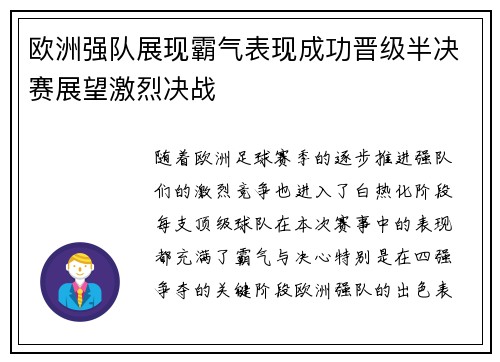 欧洲强队展现霸气表现成功晋级半决赛展望激烈决战

随着欧洲足球赛季的逐步推进强队们的激烈竞争也进入了白热化阶段每支顶级球队在本次赛事中的表现都充满了霸气与决心特别是在四强争夺的关键阶段欧洲强队的出色表